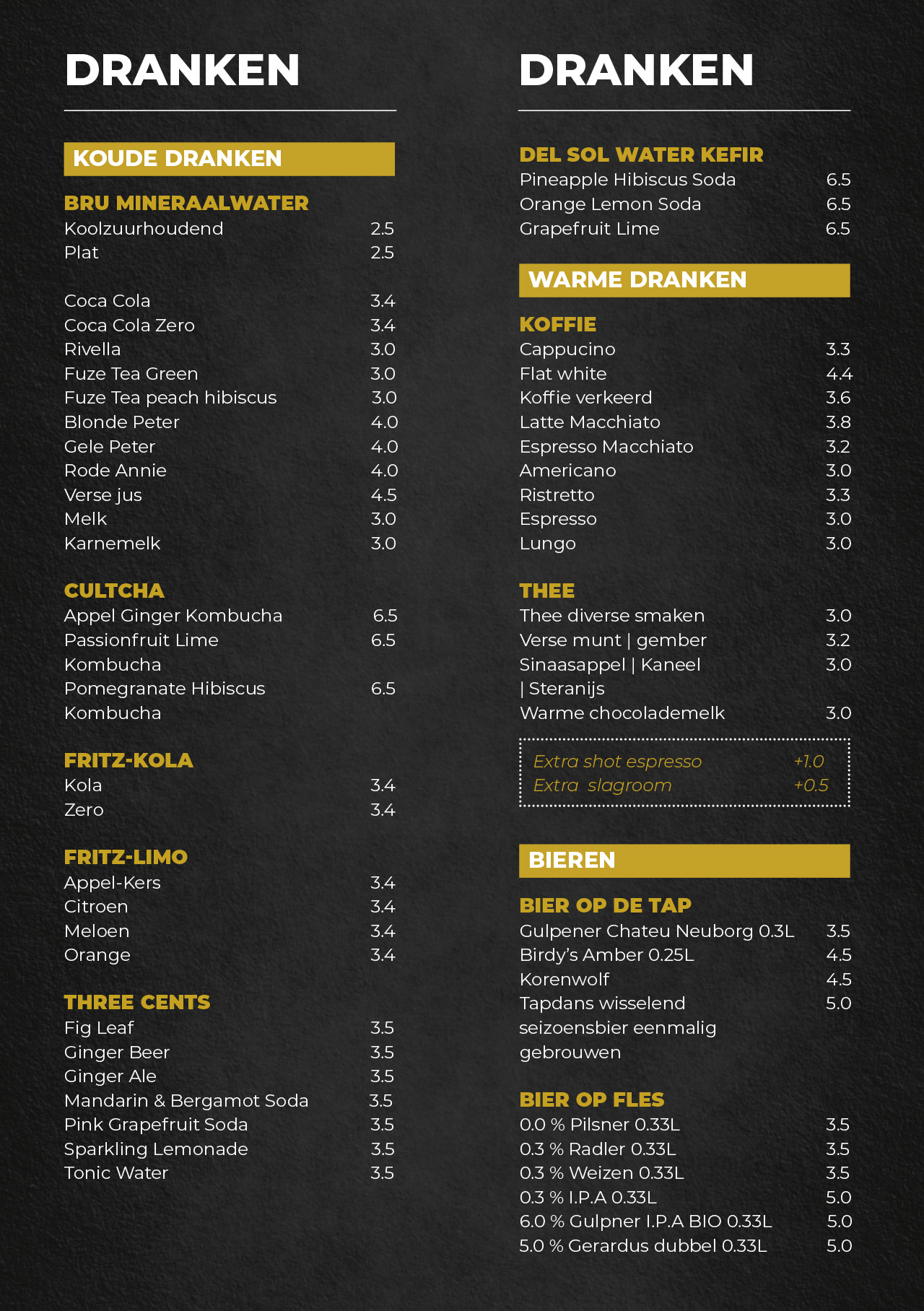 DRANKEN

KOUDE DRANKEN

BRU MINERAALWATER
Koolzuurhoudend 2.5
Plat 2.5

Coca Cola 3.4
Coca Cola Zero 3.4
Rivella 3.0
Fuze Tea Green 3.0
Fuze Tea peach hibiscus 3.0
Blonde Peter 4.0
Gele Peter 4.0
Rode Annie 4.0
Verse jus 4.5
Melk 3.0
Karnemelk 3.0

CULTCHA
Appel Ginger Kombucha 6.5
Passionfruit Lime Kombucha 6.5
Pomegranate Hibiscus Kombucha 6.5

FRITZ-KOLA
Kola 3.4
Zero 3.4

FRITZ-LIMO
Appel-Kers 3.4
Citroen 3.4
Meloen 3.4
Orange 3.4

THREE CENTS
Fig Leaf 3.5
Ginger Beer 3.5
Ginger Ale 3.5
Mandarin & Bergamot Soda 3.5
Pink Grapefruit Soda 3.5
Sparkling Lemonade 3.5
Tonic Water 3.5

DRANKEN

DEL SOL WATER KEFIR
Pineapple Hibiscus Soda 6.5
Orange Lemon Soda 6.5
Grapefruit Lime 6.5

WARME DRANKEN

KOFFIE
Cappucino 3.3
Flat white 4.4
Koffie verkeerd 3.6
Latte Macchiato 3.8
Espresso Macchiato 3.2
Americano 3.0
Ristretto 3.3
Espresso 3.0
Lungo 3.0

THEE
Thee diverse smaken 3.0
Verse munt | gember 3.2
Sinaasappel | Kaneel | Steranijs 3.0
Warme chocolademelk 3.0

Extra shot espresso +1.0
Extra slagroom +0.5

BIEREN

BIER OP DE TAP
Gulpener Chateu Neuborg 0.3L 3.5
Birdy's Amber 0.25L 4.5
Korenwolf 4.5
Tapdans wisselend seizoensbier eenmalig gebrouwen 5.0

BIER OP FLES
0.0 % Pilsner 0.33L 3.5
0.3 % Radler 0.33L 3.5
0.3 % Weizen 0.33L 3.5
0.3 % I.P.A 0.33L 5.0
6.0 % Gulpner I.P.A BIO 0.33L 5.0
5.0 % Gerardus dubbel 0.33L 5.0